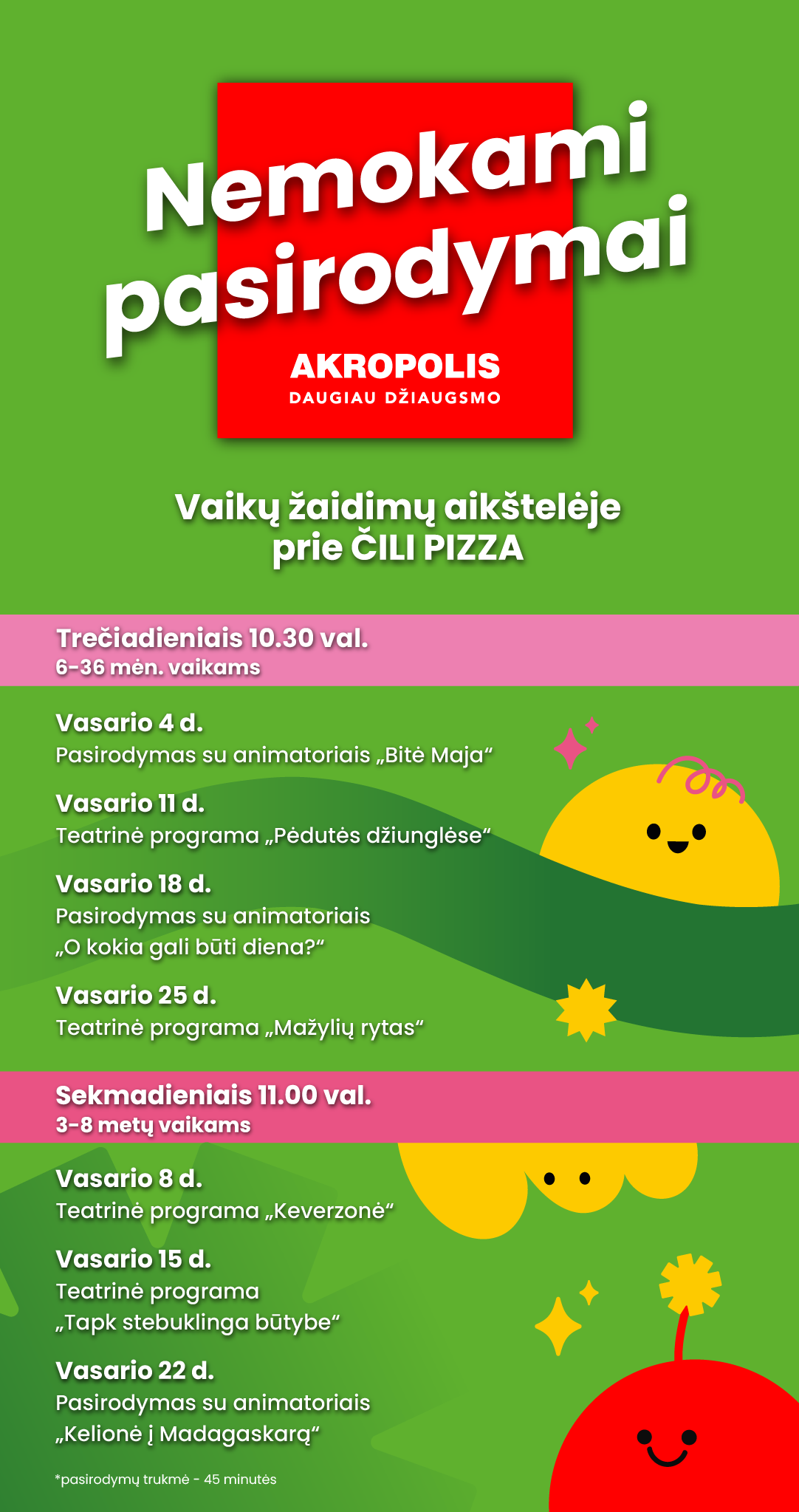 Nemokami pasirodymai

AKROPOLIS
DAUGIAU DŽIAUGSMO

Vaikų žaidimų aikštelėje prie ČILI PIZZA

Trečiadieniais 10.30 val.
6-36 mėn. vaikams

Vasario 4 d.
Pasirodymas su animatoriais „Bitė Maja“

Vasario 11 d.
Teatrinė programa „Pėdutės džiunglėse“

Vasario 18 d.
Pasirodymas su animatoriais „O kokia gali būti diena?“

Vasario 25 d.
Teatrinė programa „Mažylių rytas“

Sekmadieniais 11.00 val.
3-8 metų vaikams

Vasario 8 d.
Teatrinė programa „Keverzonė“

Vasario 15 d.
Teatrinė programa „Tapk stebuklinga būtybe“

Vasario 22 d.
Pasirodymas su animatoriais „Kelionė į Madagaskarą“

*pasirodymų trukmė - 45 minutės